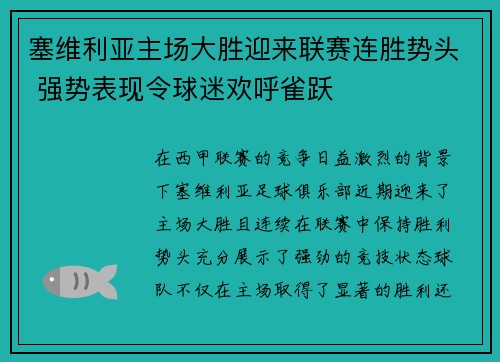 塞维利亚主场大胜迎来联赛连胜势头 强势表现令球迷欢呼雀跃

在西甲联赛的竞争日益激烈的背景下塞维利亚足球俱乐部近期迎来了主场大胜且连续在联赛中保持胜利势头充分展示了强劲的竞技状态球队不仅在主场取得了显著的胜利还